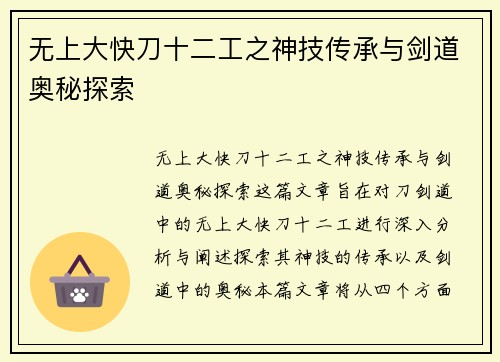 无上大快刀十二工之神技传承与剑道奥秘探索

无上大快刀十二工之神技传承与剑道奥秘探索这篇文章旨在对刀剑道中的无上大快刀十二工进行深入分析与阐述探索其神技的传承以及剑道中的奥秘本篇文章将从四个方面